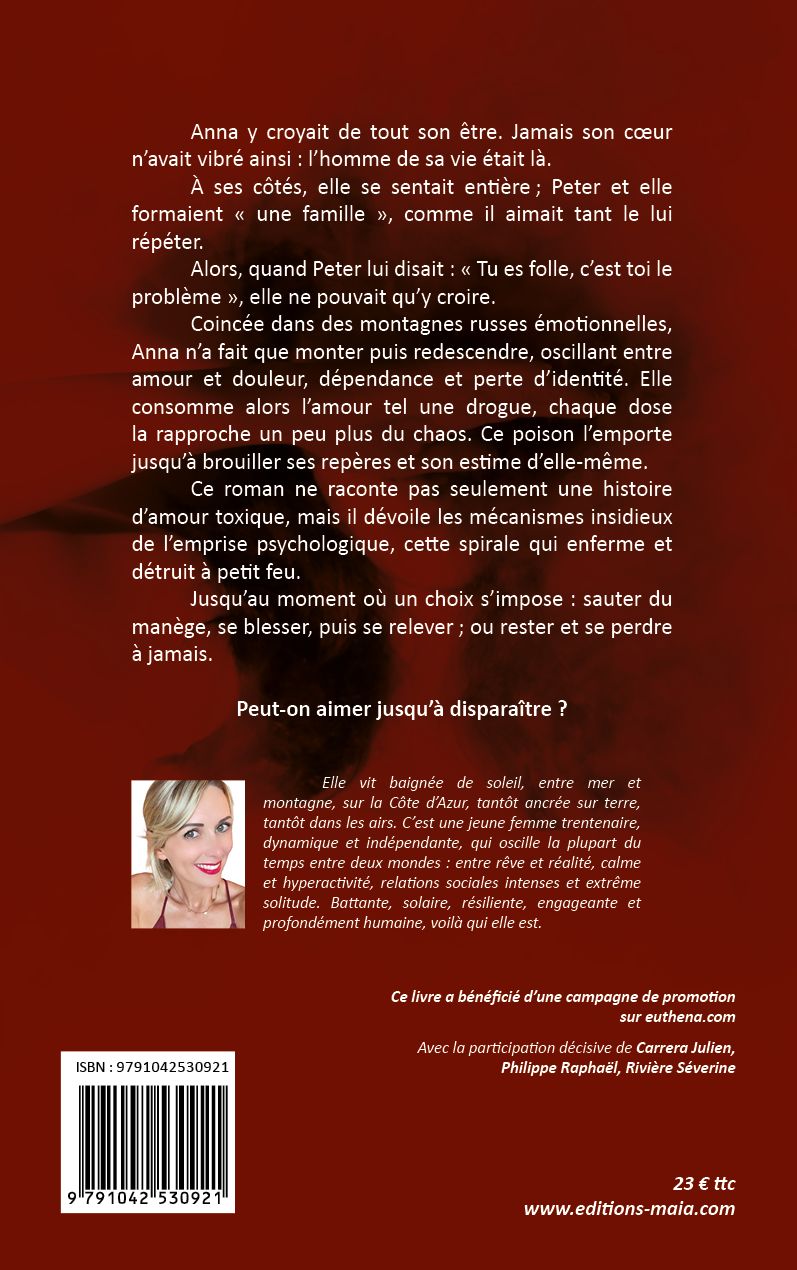 Anna y croyait de tout son être. Jamais son cœur n'avait vibré ainsi : l'homme de sa vie était là.

À ses côtés, elle se sentait entière ; Peter et elle formaient « une famille », comme il aimait tant le lui répéter.

Alors, quand Peter lui disait : « Tu es folle, c'est toi le problème », elle ne pouvait qu'y croire.

Coincée dans des montagnes russes émotionnelles, Anna n'a fait que monter puis redescendre, oscillant entre amour et douleur, dépendance et perte d'identité. Elle consomme alors l'amour tel une drogue, chaque dose la rapproche un peu plus du chaos. Ce poison l'emporte jusqu'à brouiller ses repères et son estime d'elle-même.

Ce roman ne raconte pas seulement une histoire d'amour toxique, mais il dévoile les mécanismes insidieux de l'emprise psychologique, cette spirale qui enferme et détruit à petit feu.

Jusqu'au moment où un choix s'impose : sauter du manège, se blesser, puis se relever ; ou rester et se perdre à jamais.

Peut-on aimer jusqu'à disparaître ?

Elle vit baignée de soleil, entre mer et montagne, sur la Côte d'Azur, tantôt ancrée sur terre, tantôt dans les airs. C'est une jeune femme trentenaire, dynamique et indépendante, qui oscille la plupart du temps entre deux mondes : entre rêve et réalité, calme et hyperactivité, relations sociales intenses et extrême solitude. Battante, solaire, résiliente, engageante et profondément humaine, voilà qui elle est.

Ce livre a bénéficié d'une campagne de promotion sur euthena.com

Avec la participation décisive de Carrera Julien, Philippe Raphaël, Rivière Séverine

ISBN : 9791042530921

9 791042 530921

23 € ttc
www.editions-maia.com